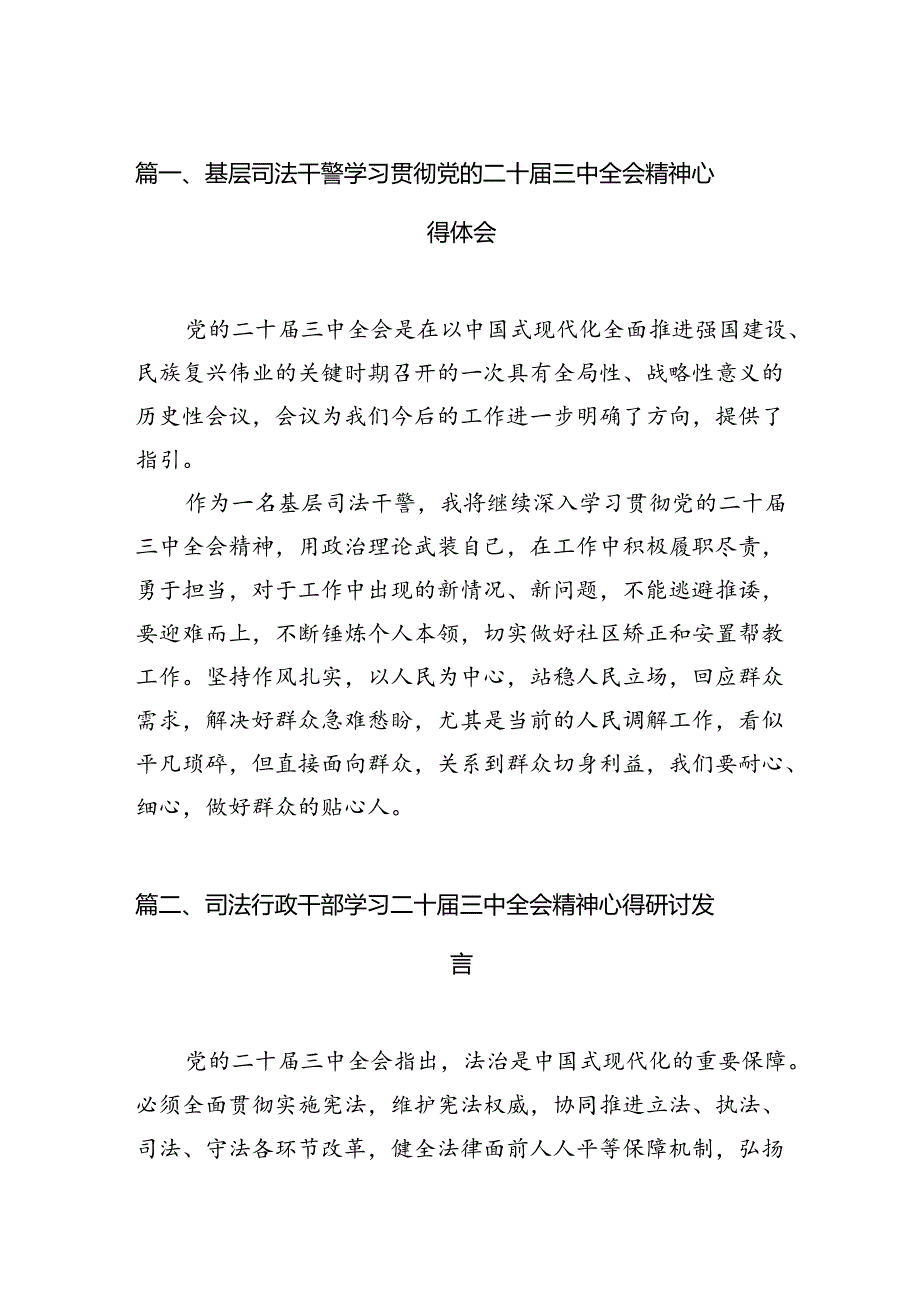 篇一、基层司法干警学习贯彻党的二十届三中全会精神心得体会

党的二十届三中全会是在以中国式现代化全面推进强国建设、民族复兴伟业的关键时期召开的一次具有全局性、战略性意义的历史性会议，会议为我们今后的工作进一步明确了方向，提供了指引。

作为一名基层司法干警，我将继续深入学习贯彻党的二十届三中全会精神，用政治理论武装自己，在工作中积极履职尽责，勇于担当，对于工作中出现的新情况、新问题，不能逃避推诿，要迎难而上，不断锤炼个人本领，切实做好社区矫正和安置帮教工作。坚持作风扎实，以人民为中心，站稳人民立场，回应群众需求，解决好群众急难愁盼，尤其是当前的人民调解工作，看似平凡琐碎，但直接面向群众，关系到群众切身利益，我们要耐心、细心，做好群众的贴心人。

篇二、司法行政干部学习二十届三中全会精神心得研讨发言

党的二十届三中全会指出，法治是中国式现代化的重要保障。必须全面贯彻实施宪法，维护宪法权威，协同推进立法、执法、司法、守法各环节改革，健全法律面前人人平等保障机制，弘扬